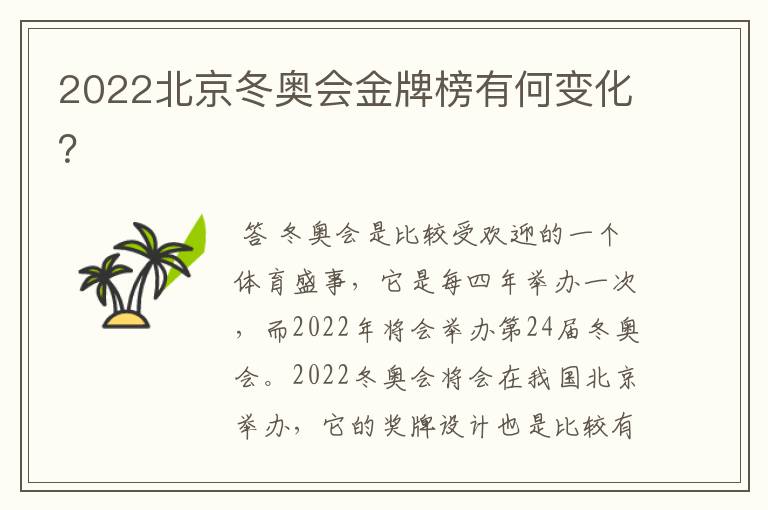 2022北京冬奥会金牌榜有何变化?

答 冬奥会是比较受欢迎的一个体育盛事，它是每四年举办一次，而2022年将会举办第24届冬奥会。2022冬奥会将会在我国北京举办，它的奖牌设计也是比较有